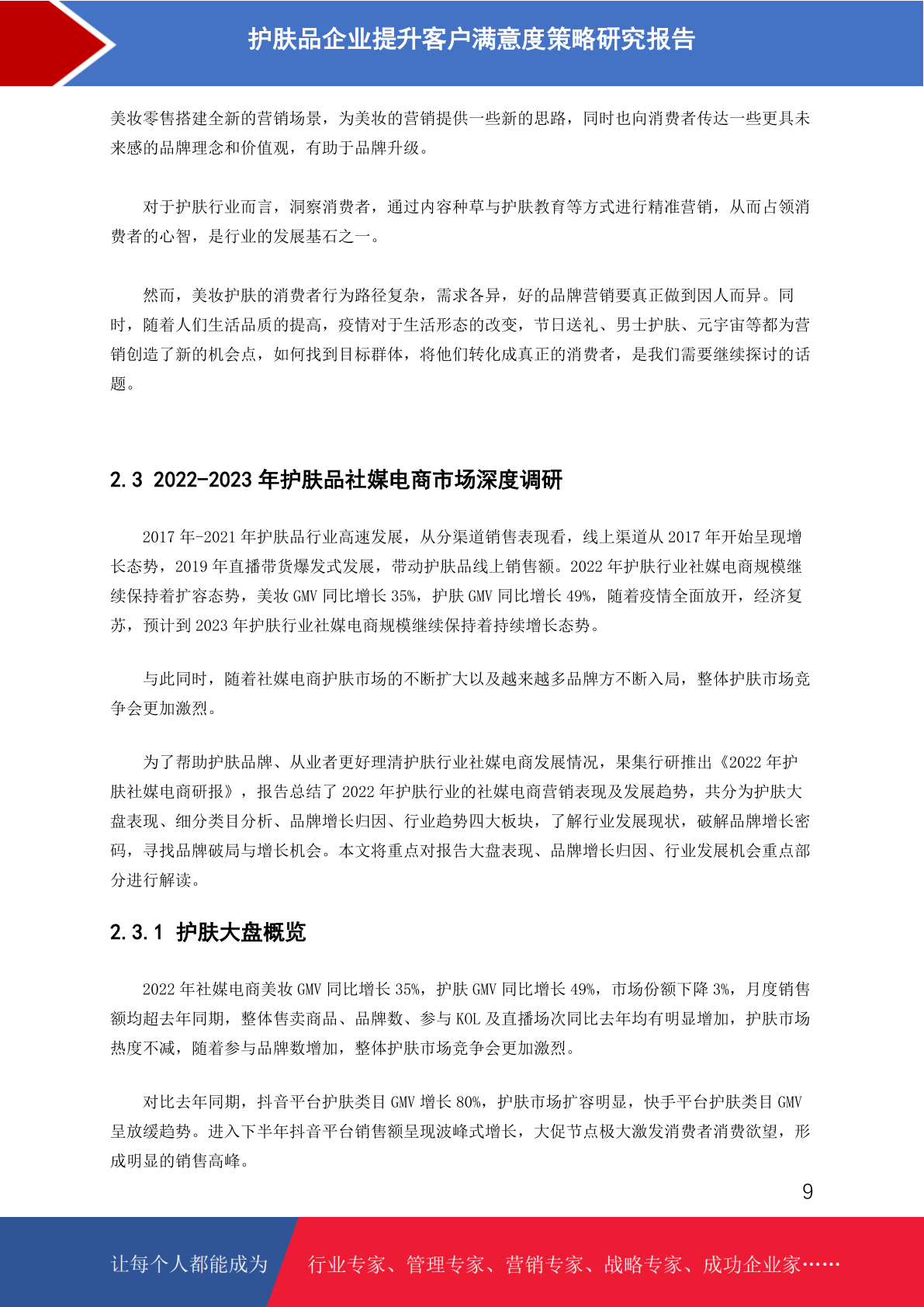 护肤品企业提升客户满意度策略研究报告

美妆零售搭建全新的营销场景，为美妆的营销提供一些新的思路，同时也向消费者传达一些更具未来感的品牌理念和价值观，有助于品牌升级。

对于护肤行业而言，洞察消费者，通过内容种草与护肤教育等方式进行精准营销，从而占领消费者的心智，是行业的发展基石之一。

然而，美妆护肤的消费者行为路径复杂，需求各异，好的品牌营销要真正做到因人而异。同时，随着人们生活品质的提高，疫情对于生活形态的改变，节日送礼、男士护肤、元宇宙等都为营销创造了新的机会点，如何找到目标群体，将他们转化成真正的消费者，是我们需要继续探讨的话题。

2.3 2022-2023 年护肤品社媒电商市场深度调研

2017 年-2021 年护肤品行业高速发展，从分渠道销售表现看，线上渠道从 2017 年开始呈现增长态势，2019 年直播带货爆发式发展，带动护肤品线上销售额。2022 年护肤行业社媒电商规模继续保持着扩容态势，美妆 GMV 同比增长 35%，护肤 GMV 同比增长 49%，随着疫情全面放开，经济复苏，预计到 2023 年护肤行业社媒电商规模继续保持着持续增长态势。

与此同时，随着社媒电商护肤市场的不断扩大以及越来越多品牌方不断入局，整体护肤市场竞争会更加激烈。

为了帮助护肤品牌、从业者更好理清护肤行业社媒电商发展情况，果集行研推出《2022 年护肤社媒电商研报》，报告总结了 2022 年护肤行业的社媒电商营销表现及发展趋势，共分为护肤大盘表现、细分类目分析、品牌增长归因、行业趋势四大板块，了解行业发展现状，破解品牌增长密码，寻找品牌破局与增长机会。本文将重点对报告大盘表现、品牌增长归因、行业发展机会重点部分进行解读。

2.3.1 护肤大盘概览

2022 年社媒电商美妆 GMV 同比增长 35%，护肤 GMV 同比增长 49%，市场份额下降 3%，月度销售额均超去年同期，整体售卖商品、品牌数、参与 KOL 及直播场次同比去年均有明显增加，护肤市场热度不减，随着参与品牌数增加，整体护肤市场竞争会更加激烈。

对比去年同期，抖音平台护肤类目 GMV 增长 80%，护肤市场扩容明显，快手平台护肤类目 GMV 呈放缓趋势。进入下半年抖音平台销售额呈现波峰式增长，大促节点极大激发消费者消费欲望，形成明显的销售高峰。

9

让每个人都能成为 行业专家、管理专家、营销专家、战略专家、成功企业家……